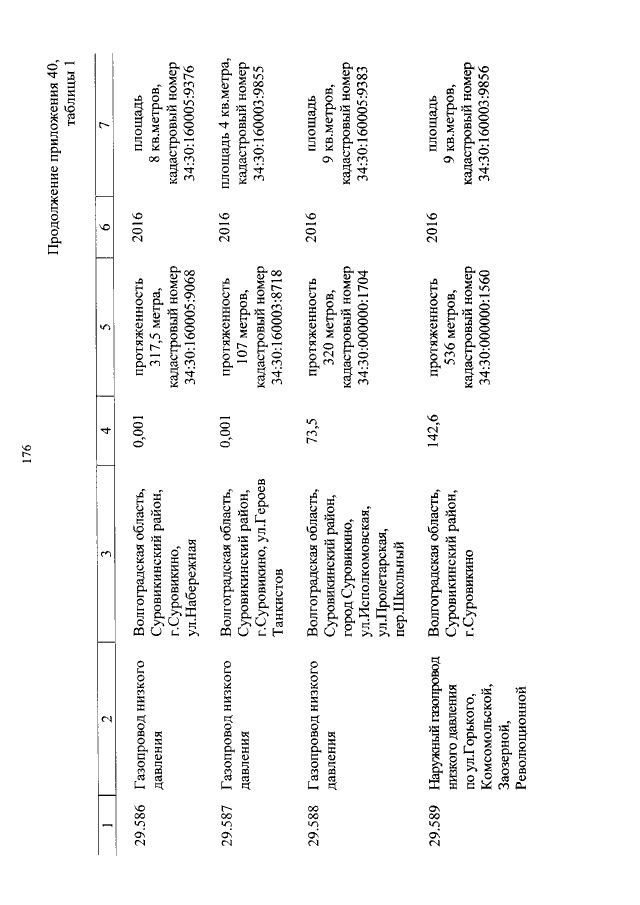 176

Продолжение приложения 40, таблицы 1

| 1 | 2 | 3 | 4 | 5 | 6 | 7 |
|---|---|---|---|---|---|---|
| 29.586 | Газопровод низкого давления | Волгоградская область, Суровикинский район, г.Суровикино, ул.Набережная | 0,001 | протяженность 317,5 метра, кадастровый номер 34:30:160005:9068 | 2016 | площадь 8 кв.метров, кадастровый номер 34:30:160005:9376 |
| 29.587 | Газопровод низкого давления | Волгоградская область, Суровикинский район, г.Суровикино, ул.Героев Танкистов | 0,001 | протяженность 107 метров, кадастровый номер 34:30:160003:8718 | 2016 | площадь 4 кв.метра, кадастровый номер 34:30:160003:9855 |
| 29.588 | Газопровод низкого давления | Волгоградская область, Суровикинский район, город Суровикино, ул.Исполкомовская, ул.Пролетарская, пер.Школьный | 73,5 | протяженность 320 метров, кадастровый номер 34:30:000000:1704 | 2016 | площадь 9 кв.метров, кадастровый номер 34:30:160005:9383 |
| 29.589 | Наружный газопровод низкого давления по ул.Горького, Комсомольской, Заозерной, Революционной | Волгоградская область, Суровикинский район, г.Суровикино | 142,6 | протяженность 536 метров, кадастровый номер 34:30:000000:1560 | 2016 | площадь 9 кв.метров, кадастровый номер 34:30:160003:9856 |